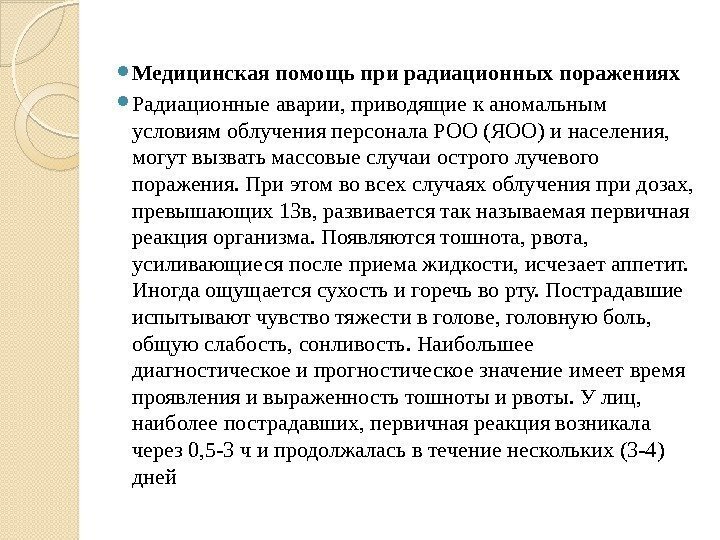 Медицинская помощь при радиационных поражениях

Радиационные аварии, приводящие к аномальным условиям облучения персонала РОО (ЯОО) и населения, могут вызвать массовые случаи острого лучевого поражения. При этом во всех случаях облучения при дозах, превышающих 1Зв, развивается так называемая первичная реакция организма. Появляются тошнота, рвота, усиливающиеся после приема жидкости, исчезает аппетит. Иногда ощущается сухость и горечь во рту. Пострадавшие испытывают чувство тяжести в голове, головную боль, общую слабость, сонливость. Наибольшее диагностическое и прогностическое значение имеет время проявления и выраженность тошноты и рвоты. У лиц, наиболее пострадавших, первичная реакция возникала через 0,5-3 ч и продолжалась в течение нескольких (3-4) дней